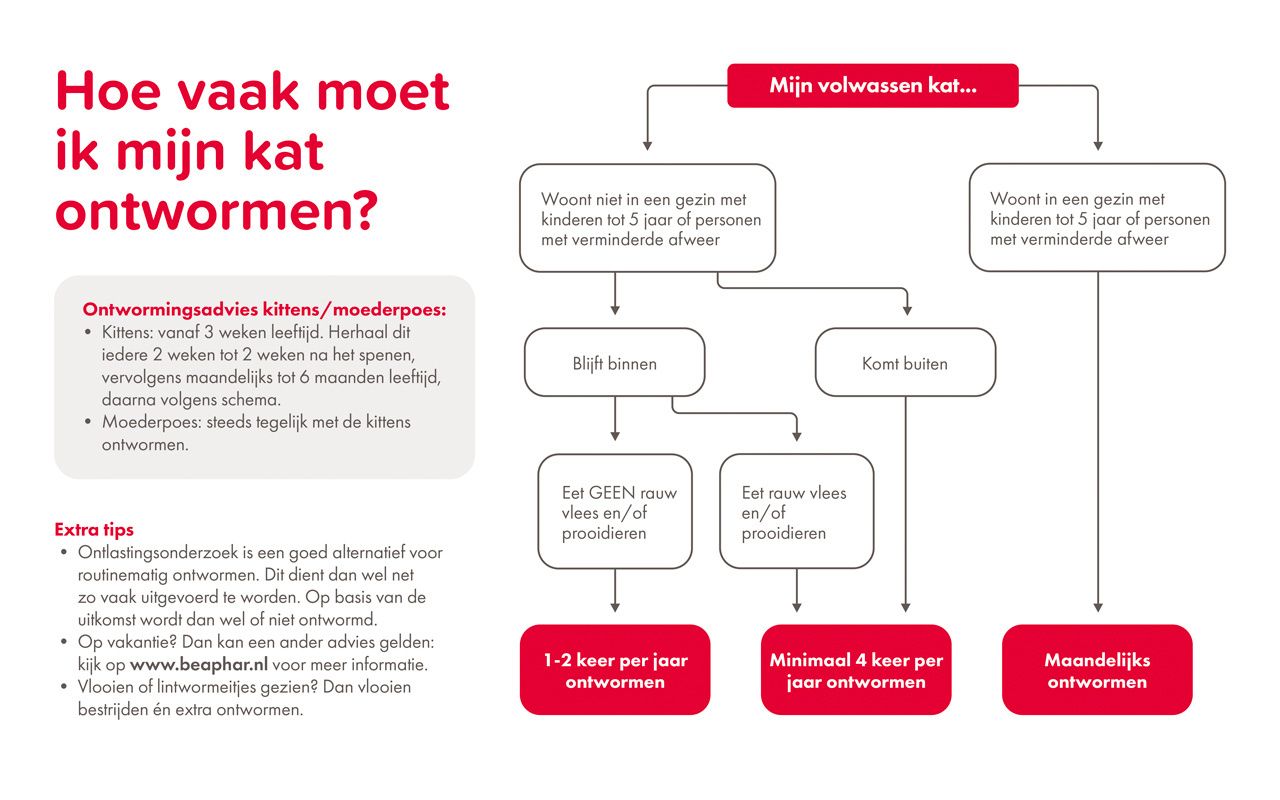 Hoe vaak moet ik mijn kat ontwormen?

Ontwormingsadvies kittens/moederpoes:
• Kittens: vanaf 3 weken leeftijd. Herhaal dit iedere 2 weken tot 2 weken na het spenen, vervolgens maandelijks tot 6 maanden leeftijd, daarna volgens schema.
• Moederpoes: steeds tegelijk met de kittens ontwormen.

Extra tips
• Ontlastingsonderzoek is een goed alternatief voor routinematig ontwormen. Dit dient dan wel net zo vaak uitgevoerd te worden. Op basis van de uitkomst wordt dan wel of niet ontwormd.
• Op vakantie? Dan kan een ander advies gelden: kijk op www.beaphar.nl voor meer informatie.
• Vlooien of lintwormeitjes gezien? Dan vlooien bestrijden én extra ontwormen.

Mijn volwassen kat...

Woont niet in een gezin met kinderen tot 5 jaar of personen met verminderde afweer

Woont in een gezin met kinderen tot 5 jaar of personen met verminderde afweer

Blijft binnen

Komt buiten

Eet GEEN rauw vlees en/of prooidieren

Eet rauw vlees en/of prooidieren

1-2 keer per jaar ontwormen

Minimaal 4 keer per jaar ontwormen

Maandelijks ontwormen